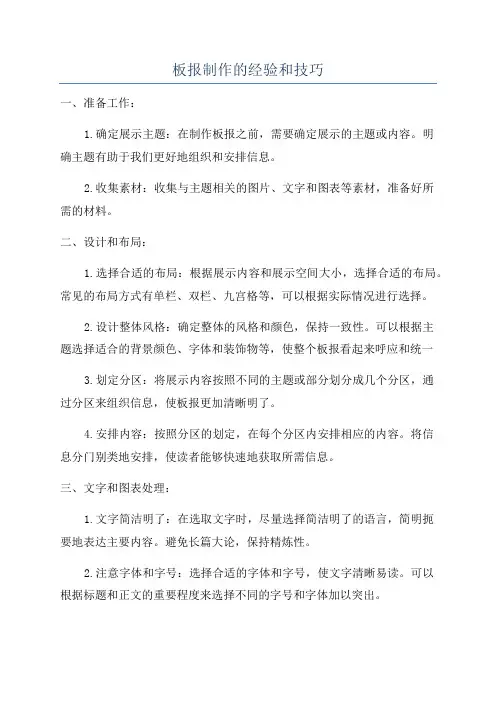 板报制作的经验和技巧

一、准备工作：

1.确定展示主题：在制作板报之前，需要确定展示的主题或内容。明确主题有助于我们更好地组织和安排信息。

2.收集素材：收集与主题相关的图片、文字和图表等素材，准备好所需的材料。

二、设计和布局：

1.选择合适的布局：根据展示内容和展示空间大小，选择合适的布局。常见的布局方式有单栏、双栏、九宫格等，可以根据实际情况进行选择。

2.设计整体风格：确定整体的风格和颜色，保持一致性。可以根据主题选择适合的背景颜色、字体和装饰物等，使整个板报看起来呼应和统一

3.划定分区：将展示内容按照不同的主题或部分划分成几个分区，通过分区来组织信息，使板报更加清晰明了。

4.安排内容：按照分区的划定，在每个分区内安排相应的内容。将信息分门别类地安排，使读者能够快速地获取所需信息。

三、文字和图表处理：

1.文字简洁明了：在选取文字时，尽量选择简洁明了的语言，简明扼要地表达主要内容。避免长篇大论，保持精炼性。

2.注意字体和字号：选择合适的字体和字号，使文字清晰易读。可以根据标题和正文的重要程度来选择不同的字号和字体加以突出。